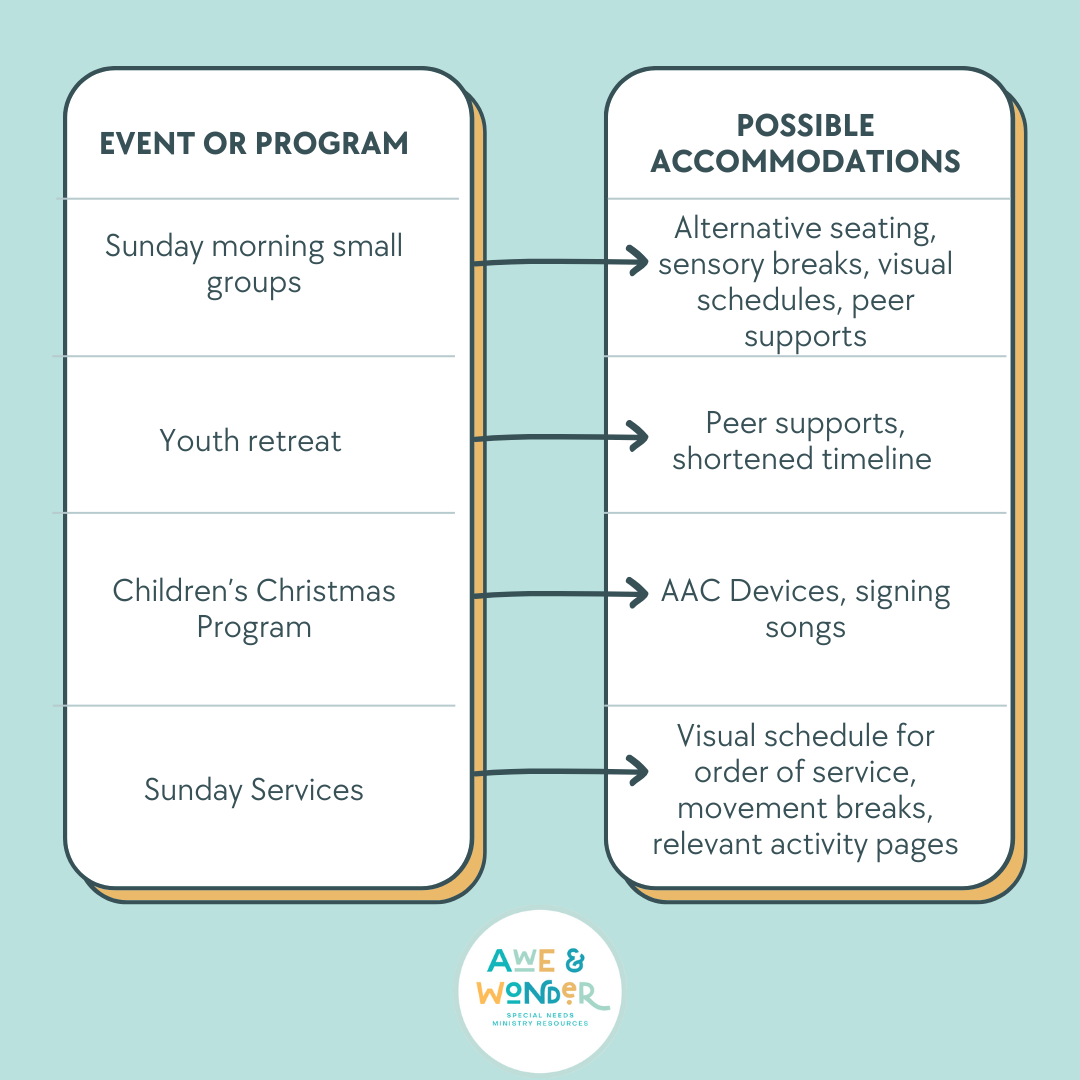 | EVENT OR PROGRAM | POSSIBLE ACCOMMODATIONS |
|---|---|
| Sunday morning small groups | Alternative seating, sensory breaks, visual schedules, peer supports |
| Youth retreat | Peer supports, shortened timeline |
| Children's Christmas Program | AAC Devices, signing songs |
| Sunday Services | Visual schedule for order of service, movement breaks, relevant activity pages |

AWE & WONDER
SPECIAL NEEDS MINISTRY RESOURCES